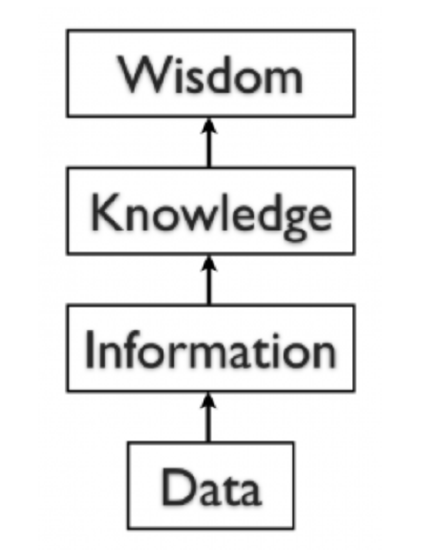 Wisdom

Knowledge

Information

Data